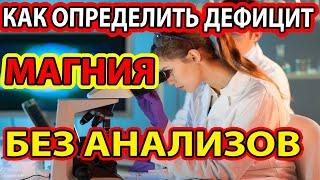 КАК ОПРЕДЕЛИТЬ ДЕФИЦИТ

МАГНИЯ

БЕЗ АНАЛИЗОВ